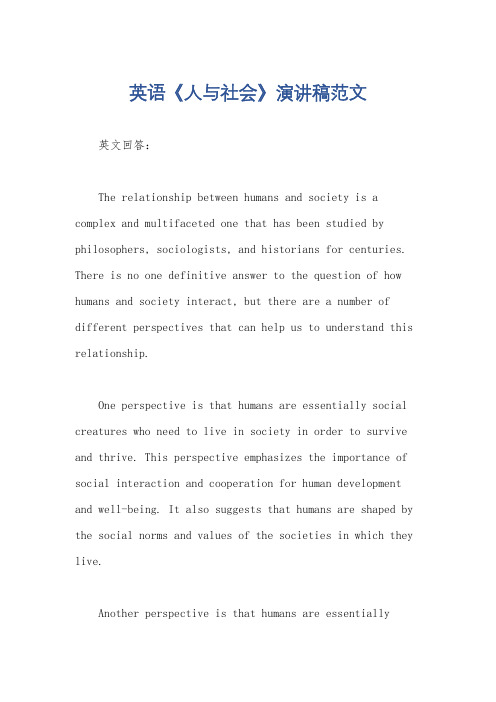 英语《人与社会》演讲稿范文

英文回答:

The relationship between humans and society is a complex and multifaceted one that has been studied by philosophers, sociologists, and historians for centuries. There is no one definitive answer to the question of how humans and society interact, but there are a number of different perspectives that can help us to understand this relationship.

One perspective is that humans are essentially social creatures who need to live in society in order to survive and thrive. This perspective emphasizes the importance of social interaction and cooperation for human development and well-being. It also suggests that humans are shaped by the social norms and values of the societies in which they live.

Another perspective is that humans are essentially